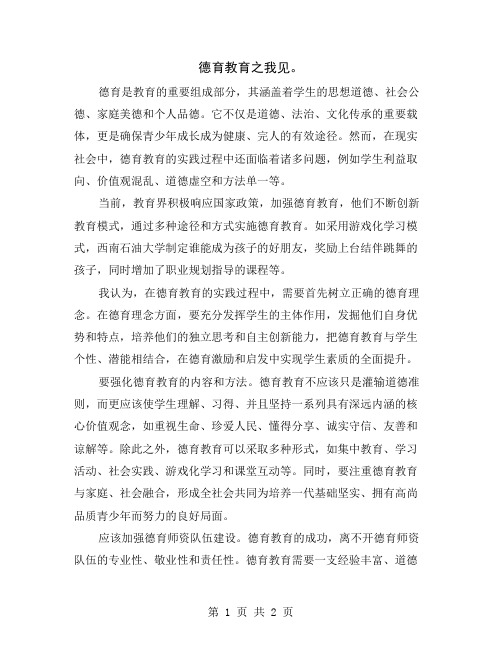 德育教育之我见。

德育是教育的重要组成部分，其涵盖着学生的思想道德、社会公德、家庭美德和个人品德。它不仅是道德、法治、文化传承的重要载体，更是确保青少年成长成为健康、完人的有效途径。然而，在现实社会中，德育教育的实践过程中还面临着诸多问题，例如学生利益取向、价值观混乱、道德虚空和方法单一等。

当前，教育界积极响应国家政策，加强德育教育，他们不断创新教育模式，通过多种途径和方式实施德育教育。如采用游戏化学习模式，西南石油大学制定谁能成为孩子的好朋友，奖励上台结伴跳舞的孩子，同时增加了职业规划指导的课程等。

我认为，在德育教育的实践过程中，需要首先树立正确的德育理念。在德育理念方面，要充分发挥学生的主体作用，发掘他们自身优势和特点，培养他们的独立思考和自主创新能力，把德育教育与学生个性、潜能相结合，在德育激励和启发中实现学生素质的全面提升。

要强化德育教育的内容和方法。德育教育不应该只是灌输道德准则，而更应该使学生理解、习得、并且坚持一系列具有深远内涵的核心价值观念，如重视生命、珍爱人民、懂得分享、诚实守信、友善和谅解等。除此之外，德育教育可以采取多种形式，如集中教育、学习活动、社会实践、游戏化学习和课堂互动等。同时，要注重德育教育与家庭、社会融合，形成全社会共同为培养一代基础坚实、拥有高尚品质青少年而努力的良好局面。

应该加强德育师资队伍建设。德育教育的成功，离不开德育师资队伍的专业性、敬业性和责任性。德育教育需要一支经验丰富、道德

第 1 页 共 2 页